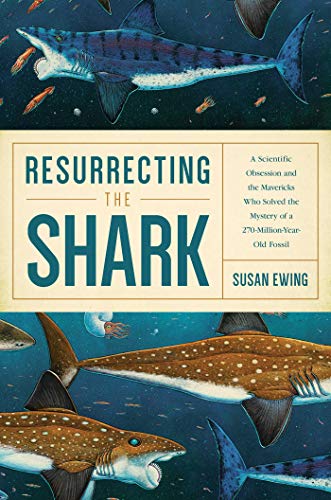 RESURRECTING
THE
SHARK

A Scientific Obsession and the Mavericks Who Solved the Mystery of a 270-Million-Year-Old Fossil

SUSAN EWING